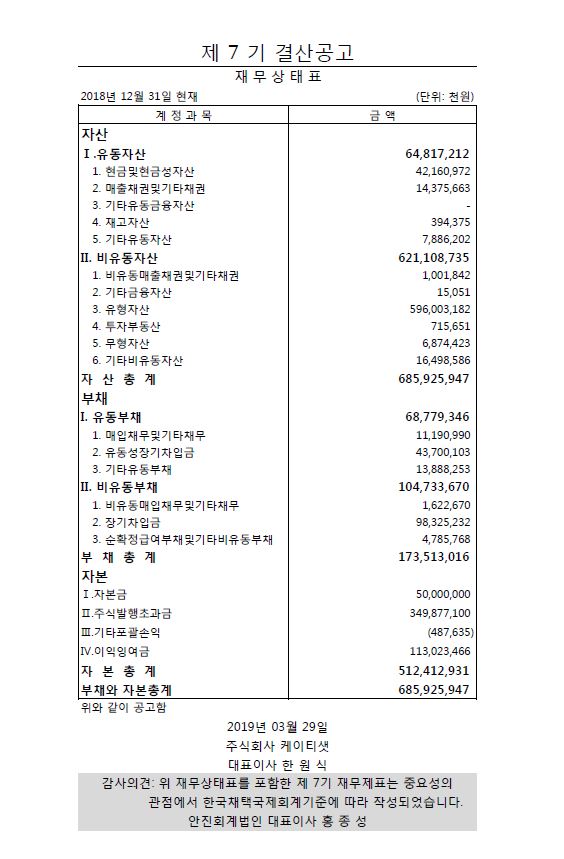 제 7 기 결산공고

재 무 상 태 표

2018년 12월 31일 현재 (단위: 천원)

| 계 정 과 목 | 금 액 |
|---|---|
| 자산 | |
| Ⅰ.유동자산 | 64,817,212 |
| 1. 현금및현금성자산 | 42,160,972 |
| 2. 매출채권및기타채권 | 14,375,663 |
| 3. 기타유동금융자산 | - |
| 4. 재고자산 | 394,375 |
| 5. 기타유동자산 | 7,886,202 |
| II. 비유동자산 | 621,108,735 |
| 1. 비유동매출채권및기타채권 | 1,001,842 |
| 2. 기타금융자산 | 15,051 |
| 3. 유형자산 | 596,003,182 |
| 4. 투자부동산 | 715,651 |
| 5. 무형자산 | 6,874,423 |
| 6. 기타비유동자산 | 16,498,586 |
| 자 산 총 계 | 685,925,947 |
| 부채 | |
| I. 유동부채 | 68,779,346 |
| 1. 매입채무및기타채무 | 11,190,990 |
| 2. 유동성장기차입금 | 43,700,103 |
| 3. 기타유동부채 | 13,888,253 |
| II. 비유동부채 | 104,733,670 |
| 1. 비유동매입채무및기타채무 | 1,622,670 |
| 2. 장기차입금 | 98,325,232 |
| 3. 순확정급여부채및기타비유동부채 | 4,785,768 |
| 부 채 총 계 | 173,513,016 |
| 자본 | |
| Ⅰ.자본금 | 50,000,000 |
| Ⅱ.주식발행초과금 | 349,877,100 |
| Ⅲ.기타포괄손익 | (487,635) |
| Ⅳ.이익잉여금 | 113,023,466 |
| 자 본 총 계 | 512,412,931 |
| 부채와 자본총계 | 685,925,947 |

위와 같이 공고함

2019년 03월 29일

주식회사 케이티샛

대표이사 한 원 식

감사의견: 위 재무상태표를 포함한 제 7기 재무제표는 중요성의 관점에서 한국채택국제회계기준에 따라 작성되었습니다.

안진회계법인 대표이사 홍 종 성